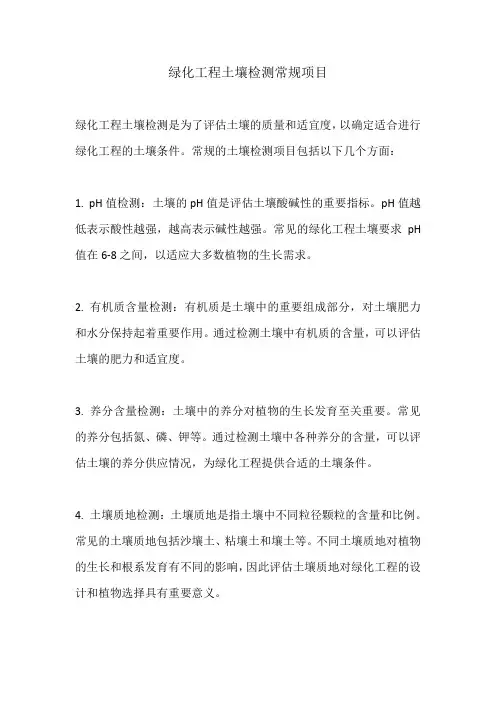 绿化工程土壤检测常规项目

绿化工程土壤检测是为了评估土壤的质量和适宜度，以确定适合进行绿化工程的土壤条件。常规的土壤检测项目包括以下几个方面：

1. pH 值检测：土壤的 pH 值是评估土壤酸碱性的重要指标。pH 值越低表示酸性越强，越高表示碱性越强。常见的绿化工程土壤要求 pH 值在 6-8 之间，以适应大多数植物的生长需求。

2. 有机质含量检测：有机质是土壤中的重要组成部分，对土壤肥力和水分保持起着重要作用。通过检测土壤中有机质的含量，可以评估土壤的肥力和适宜度。

3. 养分含量检测：土壤中的养分对植物的生长发育至关重要。常见的养分包括氮、磷、钾等。通过检测土壤中各种养分的含量，可以评估土壤的养分供应情况，为绿化工程提供合适的土壤条件。

4. 土壤质地检测：土壤质地是指土壤中不同粒径颗粒的含量和比例。常见的土壤质地包括沙壤土、粘壤土和壤土等。不同土壤质地对植物的生长和根系发育有不同的影响，因此评估土壤质地对绿化工程的设计和植物选择具有重要意义。